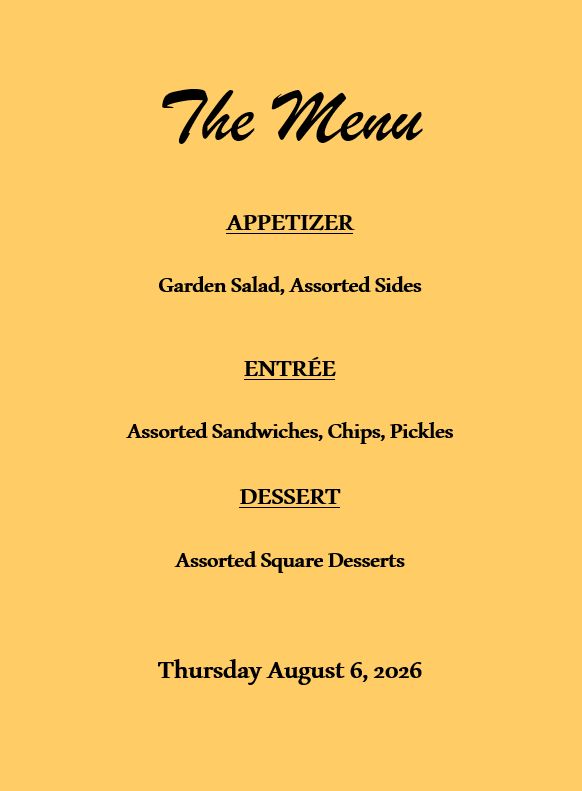 The Menu

APPETIZER

Garden Salad, Assorted Sides

ENTRÉE

Assorted Sandwiches, Chips, Pickles

DESSERT

Assorted Square Desserts

Thursday August 6, 2026